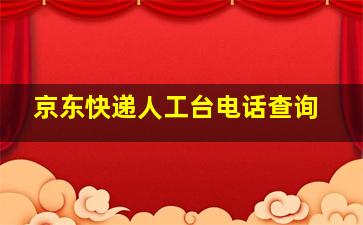 京东快递人工台电话查询